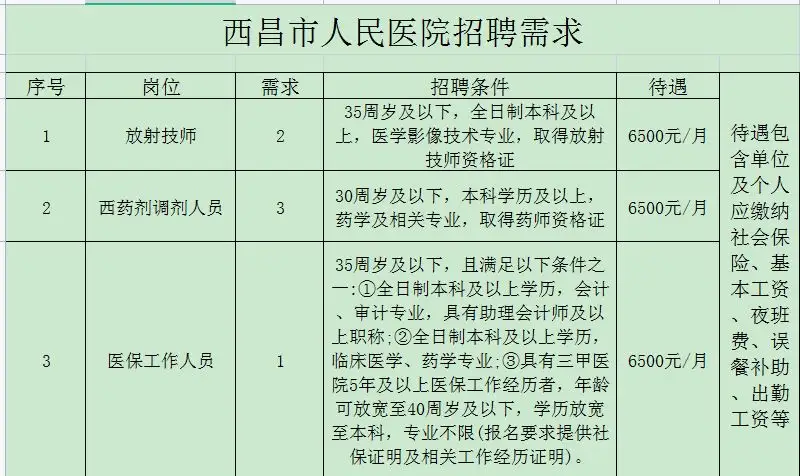 西昌市人民医院招聘需求

| 序号 | 岗位 | 需求 | 招聘条件 | 待遇 | |
|---|---|---|---|---|---|
| 1 | 放射技师 | 2 | 35周岁及以下，全日制本科及以上，医学影像技术专业，取得放射技师资格证 | 6500元/月 | 待遇包含单位及个人应缴纳社会保险、基本工资、夜班费、误餐补助、出勤工资等 |
| 2 | 西药剂调剂人员 | 3 | 30周岁及以下，本科学历及以上，药学及相关专业，取得药师资格证 | 6500元/月 | |
| 3 | 医保工作人员 | 1 | 35周岁及以下，且满足以下条件之一:①全日制本科及以上学历，会计、审计专业，具有助理会计师及以上职称;②全日制本科及以上学历，临床医学、药学专业;③具有三甲医院5年及以上医保工作经历者，年龄可放宽至40周岁及以下，学历放宽至本科，专业不限(报名要求提供社保证明及相关工作经历证明)。 | 6500元/月 | |